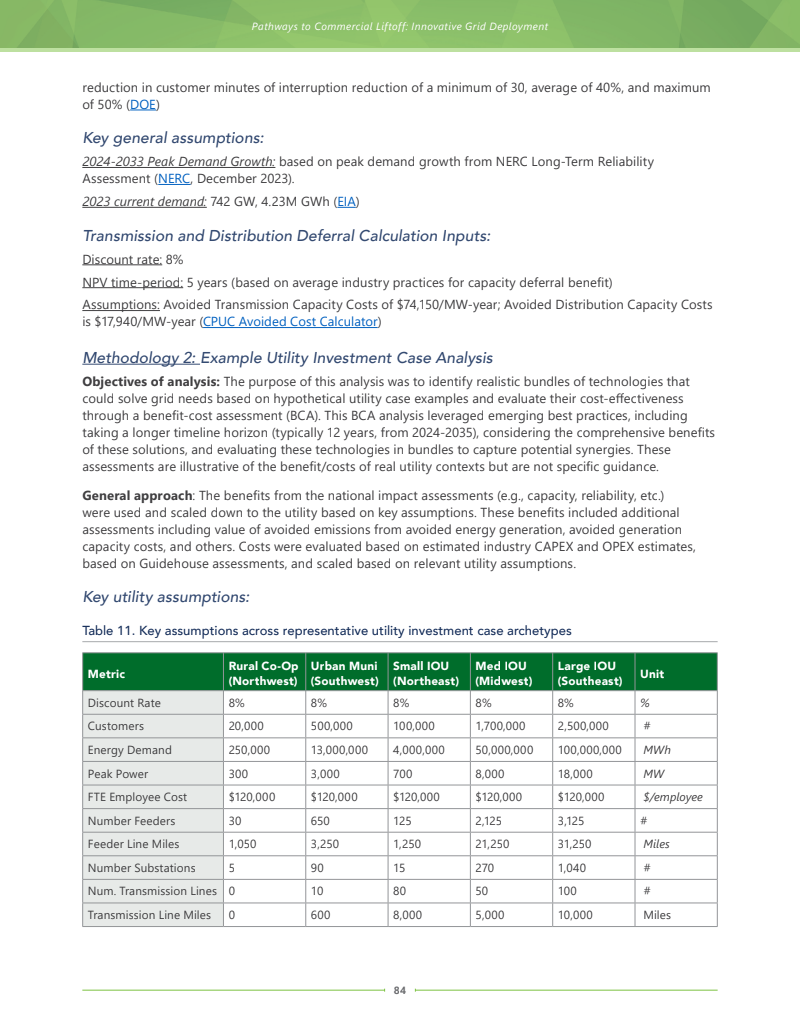 Pathways to Commercial Liftoff: Innovative Grid Deployment

reduction in customer minutes of interruption reduction of a minimum of 30, average of 40%, and maximum of 50% (DOE)

Key general assumptions:

2024-2033 Peak Demand Growth: based on peak demand growth from NERC Long-Term Reliability Assessment (NERC, December 2023).

2023 current demand: 742 GW, 4.23M GWh (EIA)

Transmission and Distribution Deferral Calculation Inputs:

Discount rate: 8%

NPV time-period: 5 years (based on average industry practices for capacity deferral benefit)

Assumptions: Avoided Transmission Capacity Costs of $74,150/MW-year; Avoided Distribution Capacity Costs is $17,940/MW-year (CPUC Avoided Cost Calculator)

Methodology 2: Example Utility Investment Case Analysis

Objectives of analysis: The purpose of this analysis was to identify realistic bundles of technologies that could solve grid needs based on hypothetical utility case examples and evaluate their cost-effectiveness through a benefit-cost assessment (BCA). This BCA analysis leveraged emerging best practices, including taking a longer timeline horizon (typically 12 years, from 2024-2035), considering the comprehensive benefits of these solutions, and evaluating these technologies in bundles to capture potential synergies. These assessments are illustrative of the benefit/costs of real utility contexts but are not specific guidance.

General approach: The benefits from the national impact assessments (e.g., capacity, reliability, etc.) were used and scaled down to the utility based on key assumptions. These benefits included additional assessments including value of avoided emissions from avoided energy generation, avoided generation capacity costs, and others. Costs were evaluated based on estimated industry CAPEX and OPEX estimates, based on Guidehouse assessments, and scaled based on relevant utility assumptions.

Key utility assumptions:

Table 11. Key assumptions across representative utility investment case archetypes

| Metric | Rural Co-Op (Northwest) | Urban Muni (Southwest) | Small IOU (Northeast) | Med IOU (Midwest) | Large IOU (Southeast) | Unit |
|---|---|---|---|---|---|---|
| Discount Rate | 8% | 8% | 8% | 8% | 8% | % |
| Customers | 20,000 | 500,000 | 100,000 | 1,700,000 | 2,500,000 | # |
| Energy Demand | 250,000 | 13,000,000 | 4,000,000 | 50,000,000 | 100,000,000 | MWh |
| Peak Power | 300 | 3,000 | 700 | 8,000 | 18,000 | MW |
| FTE Employee Cost | $120,000 | $120,000 | $120,000 | $120,000 | $120,000 | $/employee |
| Number Feeders | 30 | 650 | 125 | 2,125 | 3,125 | # |
| Feeder Line Miles | 1,050 | 3,250 | 1,250 | 21,250 | 31,250 | Miles |
| Number Substations | 5 | 90 | 15 | 270 | 1,040 | # |
| Num. Transmission Lines | 0 | 10 | 80 | 50 | 100 | # |
| Transmission Line Miles | 0 | 600 | 8,000 | 5,000 | 10,000 | Miles |

84